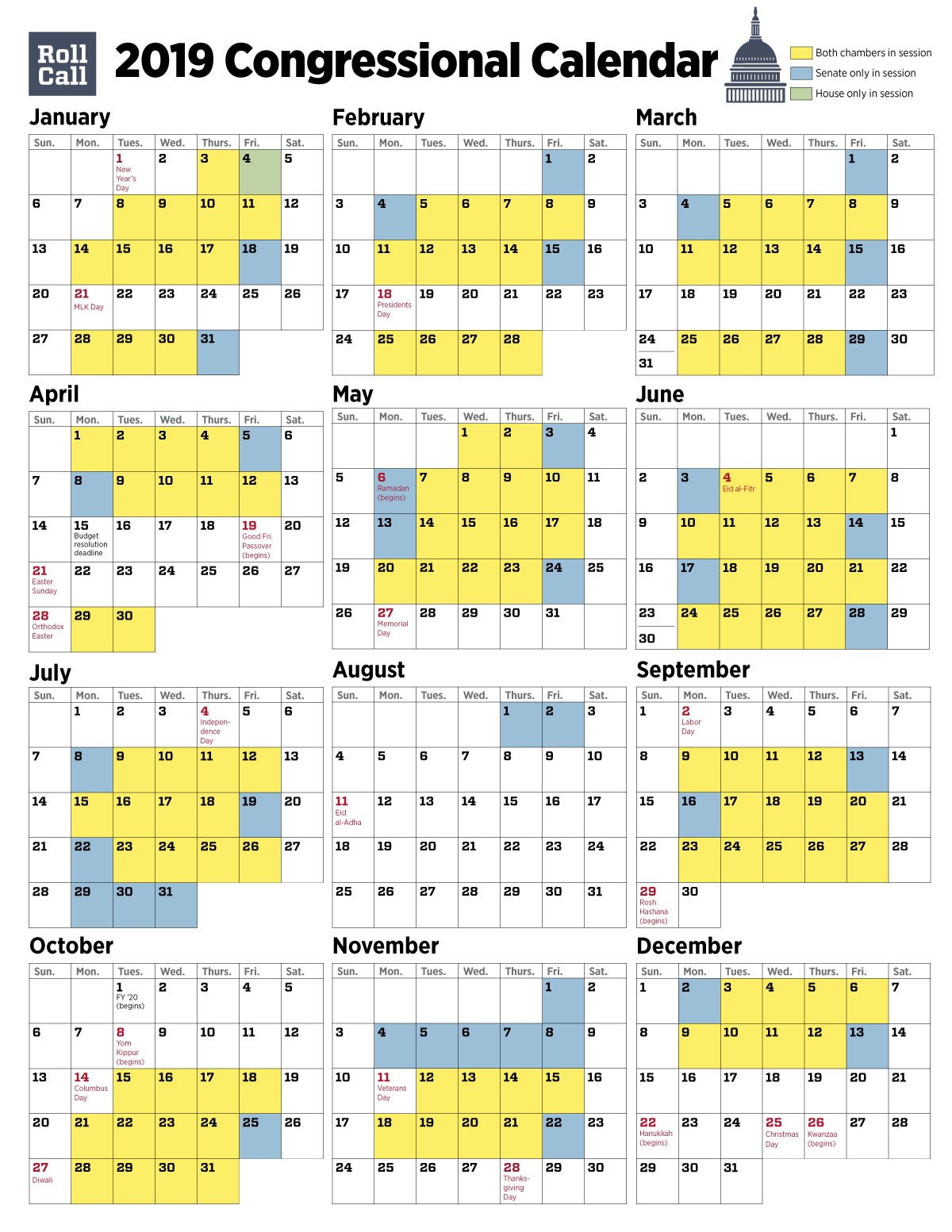 Roll Call

2019 Congressional Calendar

Both chambers in session
Senate only in session
House only in session

January

| Sun. | Mon. | Tues. | Wed. | Thurs. | Fri. | Sat. |
|---|---|---|---|---|---|---|
| | | 1 New Year's Day | 2 | 3 | 4 | 5 |
| 6 | 7 | 8 | 9 | 10 | 11 | 12 |
| 13 | 14 | 15 | 16 | 17 | 18 | 19 |
| 20 | 21 MLK Day | 22 | 23 | 24 | 25 | 26 |
| 27 | 28 | 29 | 30 | 31 | | |

February

| Sun. | Mon. | Tues. | Wed. | Thurs. | Fri. | Sat. |
|---|---|---|---|---|---|---|
| | | | | | 1 | 2 |
| 3 | 4 | 5 | 6 | 7 | 8 | 9 |
| 10 | 11 | 12 | 13 | 14 | 15 | 16 |
| 17 | 18 Presidents Day | 19 | 20 | 21 | 22 | 23 |
| 24 | 25 | 26 | 27 | 28 | | |

March

| Sun. | Mon. | Tues. | Wed. | Thurs. | Fri. | Sat. |
|---|---|---|---|---|---|---|
| | | | | | 1 | 2 |
| 3 | 4 | 5 | 6 | 7 | 8 | 9 |
| 10 | 11 | 12 | 13 | 14 | 15 | 16 |
| 17 | 18 | 19 | 20 | 21 | 22 | 23 |
| 24 31 | 25 | 26 | 27 | 28 | 29 | 30 |

April

| Sun. | Mon. | Tues. | Wed. | Thurs. | Fri. | Sat. |
|---|---|---|---|---|---|---|
| | 1 | 2 | 3 | 4 | 5 | 6 |
| 7 | 8 | 9 | 10 | 11 | 12 | 13 |
| 14 | 15 Budget resolution deadline | 16 | 17 | 18 | 19 Good Fri. Passover (begins) | 20 |
| 21 Easter Sunday | 22 | 23 | 24 | 25 | 26 | 27 |
| 28 Orthodox Easter | 29 | 30 | | | | |

May

| Sun. | Mon. | Tues. | Wed. | Thurs. | Fri. | Sat. |
|---|---|---|---|---|---|---|
| | | | 1 | 2 | 3 | 4 |
| 5 | 6 Ramadan (begins) | 7 | 8 | 9 | 10 | 11 |
| 12 | 13 | 14 | 15 | 16 | 17 | 18 |
| 19 | 20 | 21 | 22 | 23 | 24 | 25 |
| 26 | 27 Memorial Day | 28 | 29 | 30 | 31 | |

June

| Sun. | Mon. | Tues. | Wed. | Thurs. | Fri. | Sat. |
|---|---|---|---|---|---|---|
| | | | | | | 1 |
| 2 | 3 | 4 Eid al-Fitr | 5 | 6 | 7 | 8 |
| 9 | 10 | 11 | 12 | 13 | 14 | 15 |
| 16 | 17 | 18 | 19 | 20 | 21 | 22 |
| 23 30 | 24 | 25 | 26 | 27 | 28 | 29 |

July

| Sun. | Mon. | Tues. | Wed. | Thurs. | Fri. | Sat. |
|---|---|---|---|---|---|---|
| | 1 | 2 | 3 | 4 Independence Day | 5 | 6 |
| 7 | 8 | 9 | 10 | 11 | 12 | 13 |
| 14 | 15 | 16 | 17 | 18 | 19 | 20 |
| 21 | 22 | 23 | 24 | 25 | 26 | 27 |
| 28 | 29 | 30 | 31 | | | |

August

| Sun. | Mon. | Tues. | Wed. | Thurs. | Fri. | Sat. |
|---|---|---|---|---|---|---|
| | | | | 1 | 2 | 3 |
| 4 | 5 | 6 | 7 | 8 | 9 | 10 |
| 11 Eid al-Adha | 12 | 13 | 14 | 15 | 16 | 17 |
| 18 | 19 | 20 | 21 | 22 | 23 | 24 |
| 25 | 26 | 27 | 28 | 29 | 30 | 31 |

September

| Sun. | Mon. | Tues. | Wed. | Thurs. | Fri. | Sat. |
|---|---|---|---|---|---|---|
| 1 | 2 Labor Day | 3 | 4 | 5 | 6 | 7 |
| 8 | 9 | 10 | 11 | 12 | 13 | 14 |
| 15 | 16 | 17 | 18 | 19 | 20 | 21 |
| 22 | 23 | 24 | 25 | 26 | 27 | 28 |
| 29 Rosh Hashana (begins) | 30 | | | | | |

October

| Sun. | Mon. | Tues. | Wed. | Thurs. | Fri. | Sat. |
|---|---|---|---|---|---|---|
| | | 1 FY '20 (begins) | 2 | 3 | 4 | 5 |
| 6 | 7 | 8 Yom Kippur (begins) | 9 | 10 | 11 | 12 |
| 13 | 14 Columbus Day | 15 | 16 | 17 | 18 | 19 |
| 20 | 21 | 22 | 23 | 24 | 25 | 26 |
| 27 Diwali | 28 | 29 | 30 | 31 | | |

November

| Sun. | Mon. | Tues. | Wed. | Thurs. | Fri. | Sat. |
|---|---|---|---|---|---|---|
| | | | | | 1 | 2 |
| 3 | 4 | 5 | 6 | 7 | 8 | 9 |
| 10 | 11 Veterans Day | 12 | 13 | 14 | 15 | 16 |
| 17 | 18 | 19 | 20 | 21 | 22 | 23 |
| 24 | 25 | 26 | 27 | 28 Thanksgiving Day | 29 | 30 |

December

| Sun. | Mon. | Tues. | Wed. | Thurs. | Fri. | Sat. |
|---|---|---|---|---|---|---|
| 1 | 2 | 3 | 4 | 5 | 6 | 7 |
| 8 | 9 | 10 | 11 | 12 | 13 | 14 |
| 15 | 16 | 17 | 18 | 19 | 20 | 21 |
| 22 Hanukkah (begins) | 23 | 24 | 25 Christmas Day | 26 Kwanzaa (begins) | 27 | 28 |
| 29 | 30 | 31 | | | | |